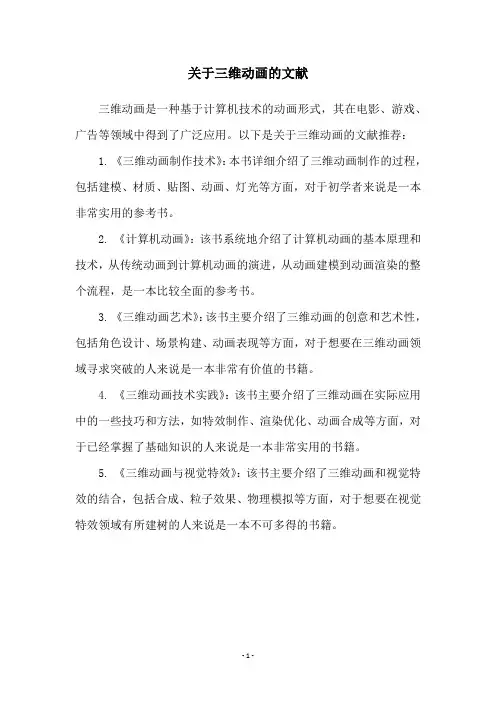 关于三维动画的文献

三维动画是一种基于计算机技术的动画形式，其在电影、游戏、广告等领域中得到了广泛应用。以下是关于三维动画的文献推荐：

1. 《三维动画制作技术》：本书详细介绍了三维动画制作的过程，包括建模、材质、贴图、动画、灯光等方面，对于初学者来说是一本非常实用的参考书。

2. 《计算机动画》：该书系统地介绍了计算机动画的基本原理和技术，从传统动画到计算机动画的演进，从动画建模到动画渲染的整个流程，是一本比较全面的参考书。

3. 《三维动画艺术》：该书主要介绍了三维动画的创意和艺术性，包括角色设计、场景构建、动画表现等方面，对于想要在三维动画领域寻求突破的人来说是一本非常有价值的书籍。

4. 《三维动画技术实践》：该书主要介绍了三维动画在实际应用中的一些技巧和方法，如特效制作、渲染优化、动画合成等方面，对于已经掌握了基础知识的人来说是一本非常实用的书籍。

5. 《三维动画与视觉特效》：该书主要介绍了三维动画和视觉特效的结合，包括合成、粒子效果、物理模拟等方面，对于想要在视觉特效领域有所建树的人来说是一本不可多得的书籍。

- 1 -